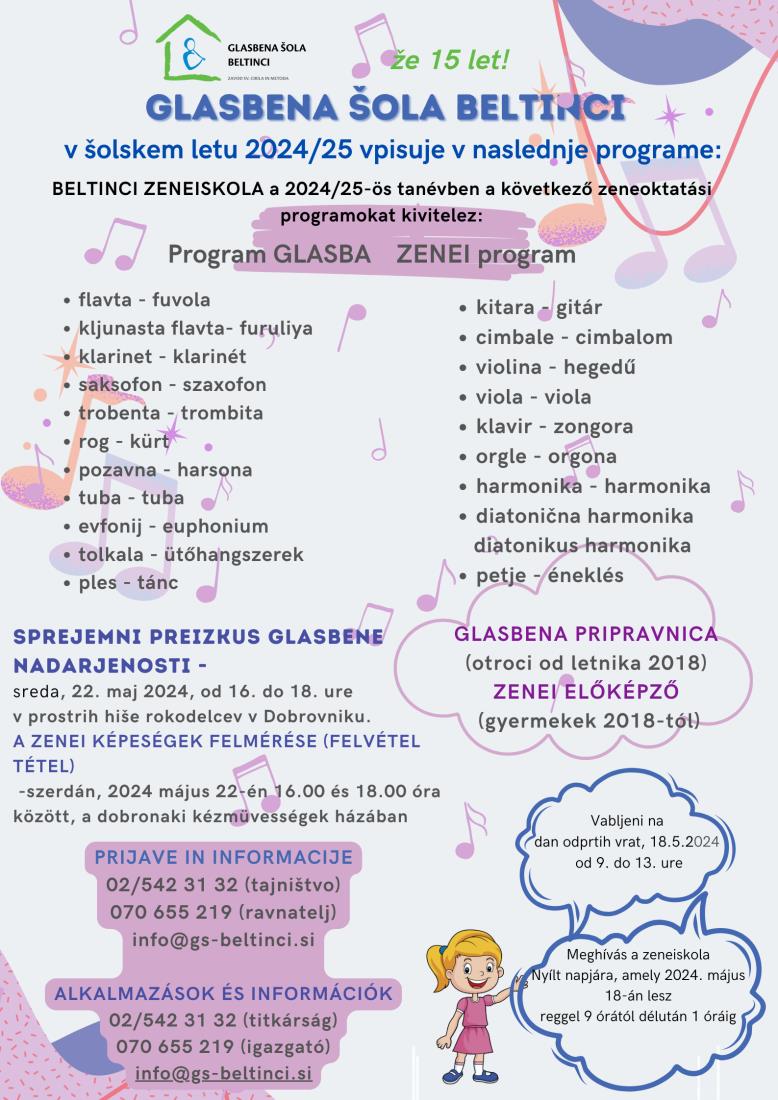 GLASBENA ŠOLA BELTINCI
ZAVOD SV. CIRILA IN METODA

že 15 let!

GLASBENA ŠOLA BELTINCI

v šolskem letu 2024/25 vpisuje v naslednje programe:

BELTINCI ZENEISKOLA a 2024/25-ös tanévben a következő zeneoktatási programokat kivitelez:

Program GLASBA ZENEI program

• flavta - fuvola
• kljunasta flavta- furuliya
• klarinet - klarinét
• saksofon - szaxofon
• trobenta - trombita
• rog - kürt
• pozavna - harsona
• tuba - tuba
• evfonij - euphonium
• tolkala - ütőhangszerek
• ples - tánc

• kitara - gitár
• cimbale - cimbalom
• violina - hegedű
• viola - viola
• klavir - zongora
• orgle - orgona
• harmonika - harmonika
• diatonična harmonika diatonikus harmonika
• petje - éneklés

SPREJEMNI PREIZKUS GLASBENE NADARJENOSTI -
sreda, 22. maj 2024, od 16. do 18. ure
v prostrih hiše rokodelcev v Dobrovniku.
A ZENEI KÉPESÉGEK FELMÉRÉSE (FELVÉTEL TÉTEL)
-szerdán, 2024 május 22-én 16.00 és 18.00 óra között, a dobronaki kézművességek házában

GLASBENA PRIPRAVNICA
(otroci od letnika 2018)
ZENEI ELŐKÉPZŐ
(gyermekek 2018-tól)

PRIJAVE IN INFORMACIJE
02/542 31 32 (tajništvo)
070 655 219 (ravnatelj)
info@gs-beltinci.si

ALKALMAZÁSOK ÉS INFORMÁCIÓK
02/542 31 32 (titkárság)
070 655 219 (igazgató)
info@gs-beltinci.si

Vabljeni na dan odprtih vrat, 18.5.2024 od 9. do 13. ure

Meghívás a zeneiskola Nyílt napjára, amely 2024. május 18-án lesz reggel 9 órától délután 1 óráig